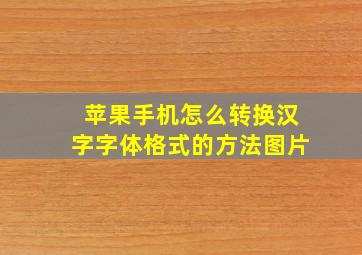 苹果手机怎么转换汉字字体格式的方法图片